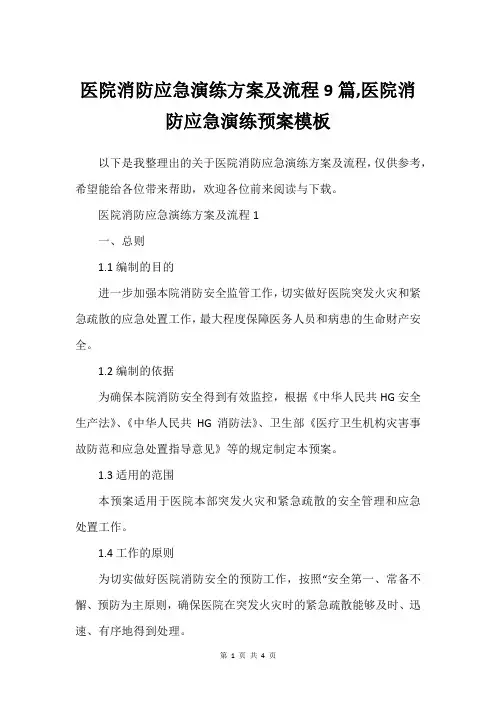 医院消防应急演练方案及流程 9 篇,医院消防应急演练预案模板

以下是我整理出的关于医院消防应急演练方案及流程，仅供参考，希望能给各位带来帮助，欢迎各位前来阅读与下载。

医院消防应急演练方案及流程 1

一、总则

1.1 编制的目的

进一步加强本院消防安全监管工作，切实做好医院突发火灾和紧急疏散的应急处置工作，最大程度保障医务人员和病患的生命财产安全。

1.2 编制的依据

为确保本院消防安全得到有效监控，根据《中华人民共 HG 安全生产法》、《中华人民共 HG 消防法》、卫生部《医疗卫生机构灾害事故防范和应急处置指导意见》等的规定制定本预案。

1.3 适用的范围

本预案适用于医院本部突发火灾和紧急疏散的安全管理和应急处置工作。

1.4 工作的原则

为切实做好医院消防安全的预防工作，按照“安全第一、常备不懈、预防为主原则，确保医院在突发火灾时的紧急疏散能够及时、迅速、有序地得到处理。

第 1 页 共 4 页